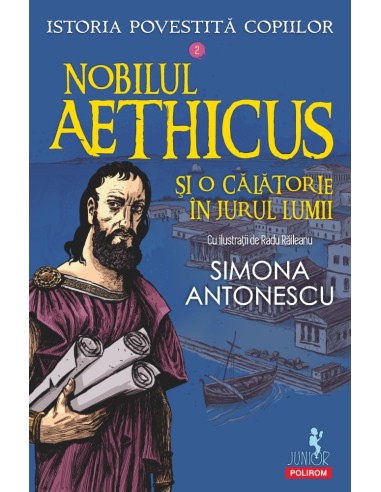 ISTORIA POVESTITĂ COPIILOR

2

NOBILUL AETHICUS

ŞI O CĂLĂTORIE ÎN JURUL LUMII

Cu ilustraţii de Radu Răileanu

SIMONA ANTONESCU

JUNIOR

POLIROM